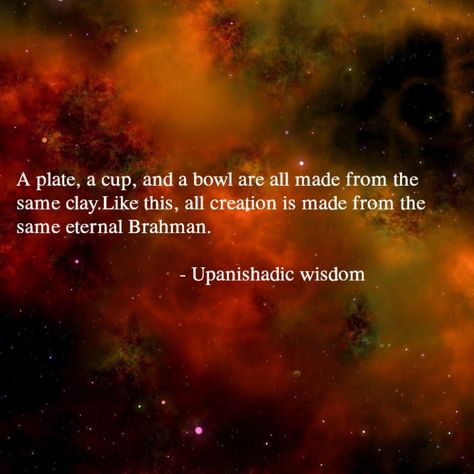 A plate, a cup, and a bowl are all made from the same clay.Like this, all creation is made from the same eternal Brahman.

- Upanishadic wisdom